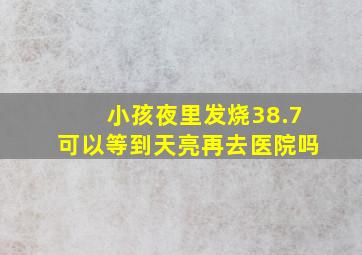 小孩夜里发烧38.7
可以等到天亮再去医院吗